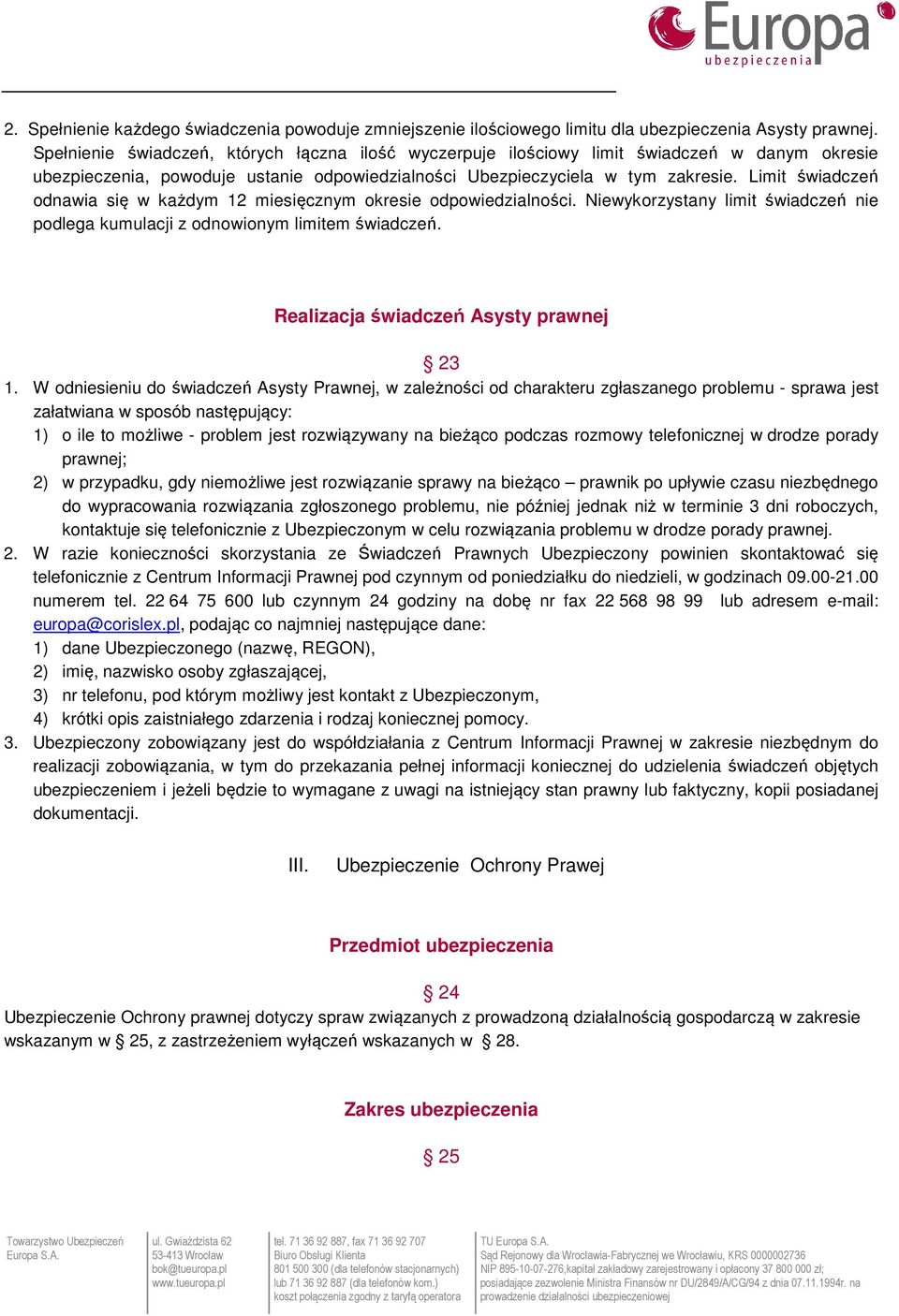 Europa ubezpieczenia

2. Spełnienie każdego świadczenia powoduje zmniejszenie ilościowego limitu dla ubezpieczenia Asysty prawnej. Spełnienie świadczeń, których łączna ilość wyczerpuje ilościowy limit świadczeń w danym okresie ubezpieczenia, powoduje ustanie odpowiedzialności Ubezpieczyciela w tym zakresie. Limit świadczeń odnawia się w każdym 12 miesięcznym okresie odpowiedzialności. Niewykorzystany limit świadczeń nie podlega kumulacji z odnowionym limitem świadczeń.

Realizacja świadczeń Asysty prawnej

§ 23

1. W odniesieniu do świadczeń Asysty Prawnej, w zależności od charakteru zgłaszanego problemu - sprawa jest załatwiana w sposób następujący:
1) o ile to możliwe - problem jest rozwiązywany na bieżąco podczas rozmowy telefonicznej w drodze porady prawnej;
2) w przypadku, gdy niemożliwe jest rozwiązanie sprawy na bieżąco – prawnik po upływie czasu niezbędnego do wypracowania rozwiązania zgłoszonego problemu, nie później jednak niż w terminie 3 dni roboczych, kontaktuje się telefonicznie z Ubezpieczonym w celu rozwiązania problemu w drodze porady prawnej.
2. W razie konieczności skorzystania ze Świadczeń Prawnych Ubezpieczony powinien skontaktować się telefonicznie z Centrum Informacji Prawnej pod czynnym od poniedziałku do niedzieli, w godzinach 09.00-21.00 numerem tel. 22 64 75 600 lub czynnym 24 godziny na dobę nr fax 22 568 98 99 lub adresem e-mail: europa@corislex.pl, podając co najmniej następujące dane:
1) dane Ubezpieczonego (nazwę, REGON),
2) imię, nazwisko osoby zgłaszającej,
3) nr telefonu, pod którym możliwy jest kontakt z Ubezpieczonym,
4) krótki opis zaistniałego zdarzenia i rodzaj koniecznej pomocy.
3. Ubezpieczony zobowiązany jest do współdziałania z Centrum Informacji Prawnej w zakresie niezbędnym do realizacji zobowiązania, w tym do przekazania pełnej informacji koniecznej do udzielenia świadczeń objętych ubezpieczeniem i jeżeli będzie to wymagane z uwagi na istniejący stan prawny lub faktyczny, kopii posiadanej dokumentacji.

III. Ubezpieczenie Ochrony Prawej

Przedmiot ubezpieczenia

§ 24

Ubezpieczenie Ochrony prawnej dotyczy spraw związanych z prowadzoną działalnością gospodarczą w zakresie wskazanym w § 25, z zastrzeżeniem wyłączeń wskazanych w § 28.

Zakres ubezpieczenia

§ 25

Towarzystwo Ubezpieczeń Europa S.A.

ul. Gwiaździsta 62
53-413 Wrocław
bok@tueuropa.pl
www.tueuropa.pl

tel. 71 36 92 887, fax 71 36 92 707
Biuro Obsługi Klienta
801 500 300 (dla telefonów stacjonarnych)
lub 71 36 92 887 (dla telefonów kom.)
koszt połączenia zgodny z taryfą operatora

TU Europa S.A.
Sąd Rejonowy dla Wrocławia-Fabrycznej we Wrocławiu, KRS 0000002736
NIP 895-10-07-276,kapitał zakładowy zarejestrowany i opłacony 37 800 000 zł;
posiadające zezwolenie Ministra Finansów nr DU/2849/A/CG/94 z dnia 07.11.1994r. na prowadzenie działalności ubezpieczeniowej